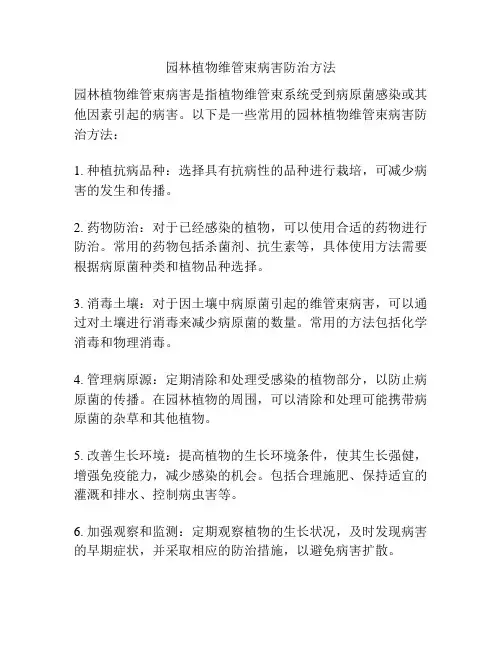 园林植物维管束病害防治方法

园林植物维管束病害是指植物维管束系统受到病原菌感染或其他因素引起的病害。以下是一些常用的园林植物维管束病害防治方法：

1. 种植抗病品种：选择具有抗病性的品种进行栽培，可减少病害的发生和传播。

2. 药物防治：对于已经感染的植物，可以使用合适的药物进行防治。常用的药物包括杀菌剂、抗生素等，具体使用方法需要根据病原菌种类和植物品种选择。

3. 消毒土壤：对于因土壤中病原菌引起的维管束病害，可以通过对土壤进行消毒来减少病原菌的数量。常用的方法包括化学消毒和物理消毒。

4. 管理病原源：定期清除和处理受感染的植物部分，以防止病原菌的传播。在园林植物的周围，可以清除和处理可能携带病原菌的杂草和其他植物。

5. 改善生长环境：提高植物的生长环境条件，使其生长强健，增强免疫能力，减少感染的机会。包括合理施肥、保持适宜的灌溉和排水、控制病虫害等。

6. 加强观察和监测：定期观察植物的生长状况，及时发现病害的早期症状，并采取相应的防治措施，以避免病害扩散。